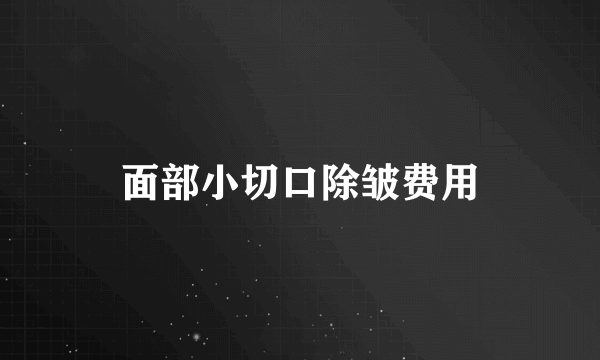 面部小切口除皱费用